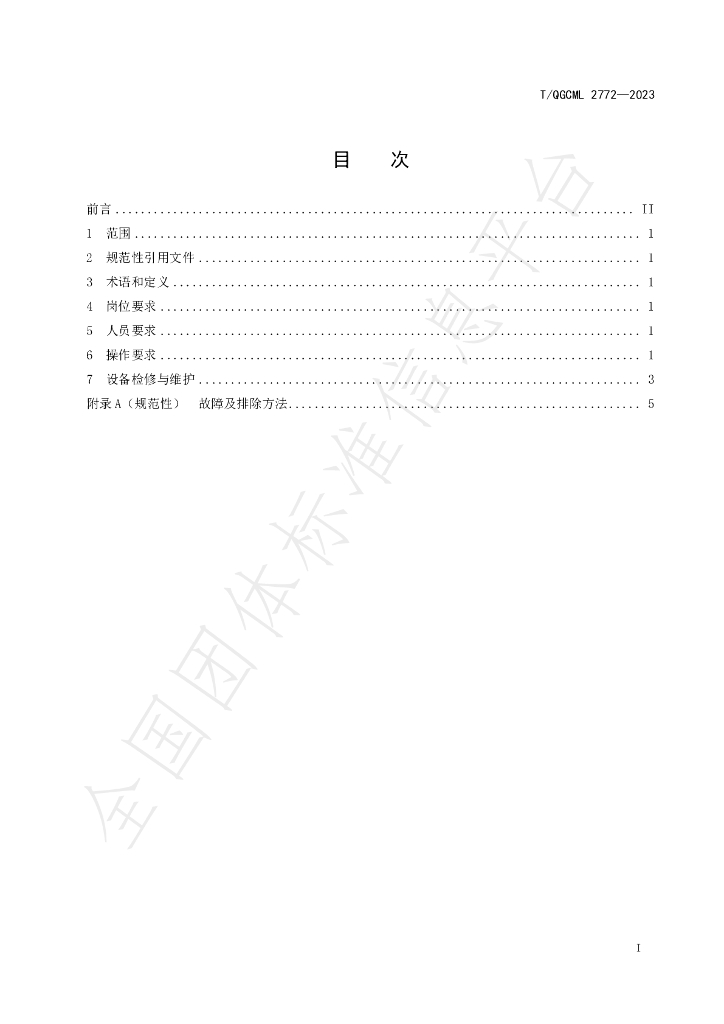 T/QGCML 2772—2023

目　次

前言 II
1 范围 1
2 规范性引用文件 1
3 术语和定义 1
4 岗位要求 1
5 人员要求 1
6 操作要求 1
7 设备检修与维护 3
附录A（规范性） 故障及排除方法 5

I

全国团体标准信息平台